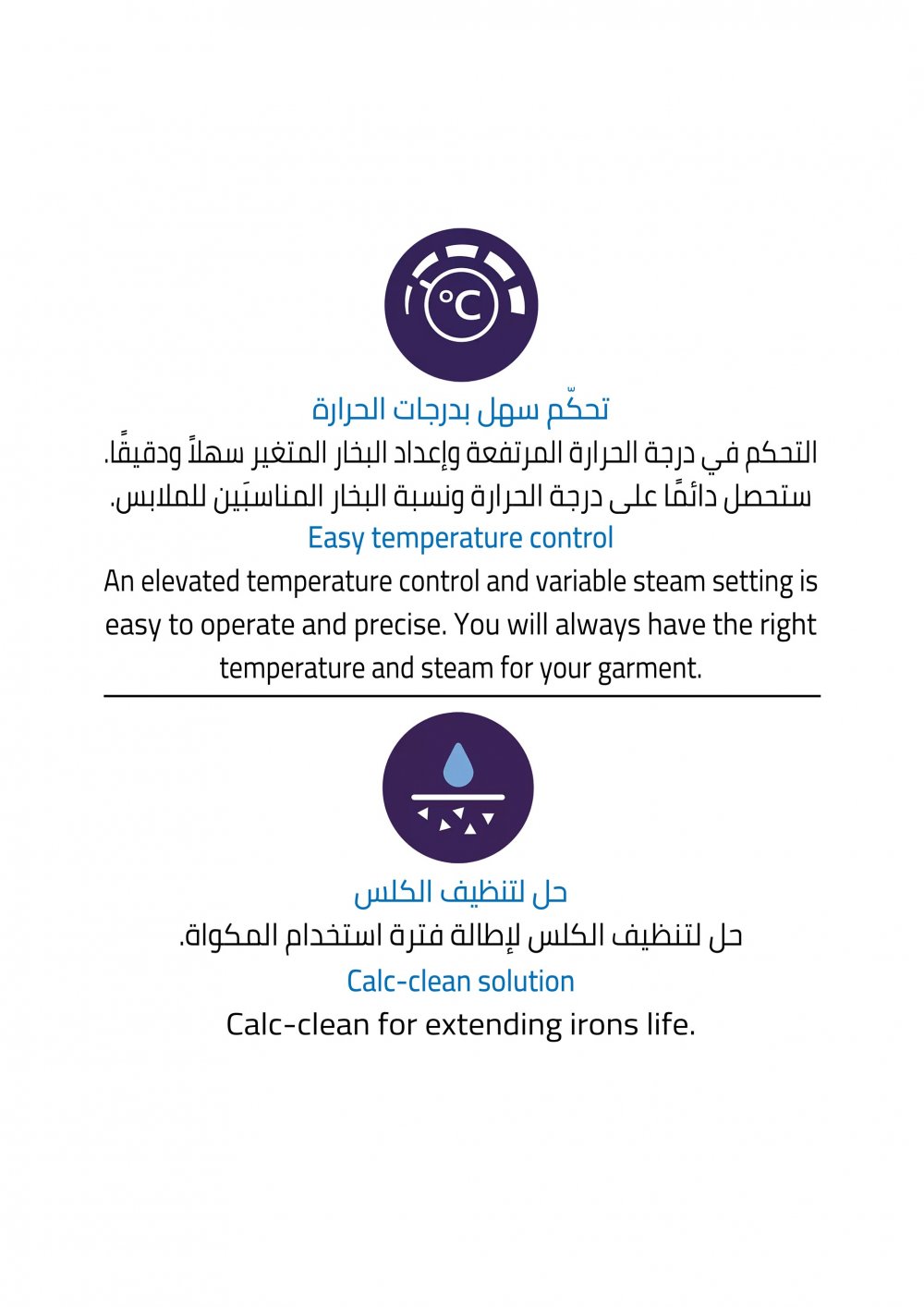 °C

تحكّم سهل بدرجات الحرارة

التحكم في درجة الحرارة المرتفعة وإعداد البخار المتغير سهلاً ودقيقًا. ستحصل دائمًا على درجة الحرارة ونسبة البخار المناسبَين للملابس.

Easy temperature control

An elevated temperature control and variable steam setting is easy to operate and precise. You will always have the right temperature and steam for your garment.

حل لتنظيف الكلس

حل لتنظيف الكلس لإطالة فترة استخدام المكواة.

Calc-clean solution

Calc-clean for extending irons life.